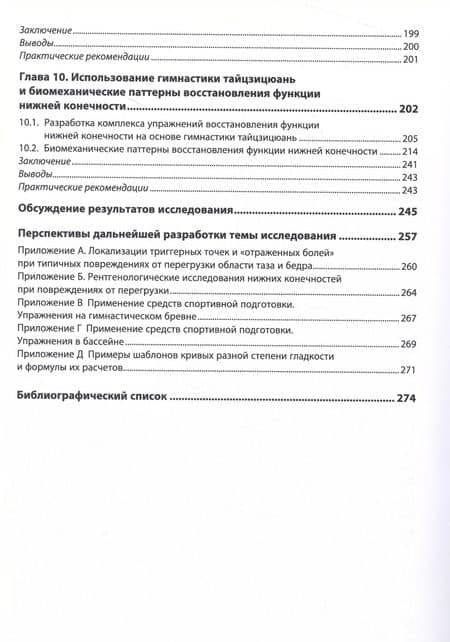 Заключение 199
Выводы 200
Практические рекомендации 201

Глава 10. Использование гимнастики тайцзицюань и биомеханические паттерны восстановления функции нижней конечности 202

10.1. Разработка комплекса упражнений восстановления функции нижней конечности на основе гимнастики тайцзицюань 205
10.2. Биомеханические паттерны восстановления функции нижней конечности 214
Заключение 241
Выводы 243
Практические рекомендации 243

Обсуждение результатов исследования 245

Перспективы дальнейшей разработки темы исследования 257

Приложение А. Локализации триггерных точек и «отраженных болей» при типичных повреждениях от перегрузки области таза и бедра 260
Приложение Б. Рентгенологические исследования нижних конечностей при повреждениях от перегрузки 264
Приложение В Применение средств спортивной подготовки. Упражнения на гимнастическом бревне 267
Приложение Г Применение средств спортивной подготовки. Упражнения в бассейне 269
Приложение Д Примеры шаблонов кривых разной степени гладкости и формулы их расчетов 271

Библиографический список 274